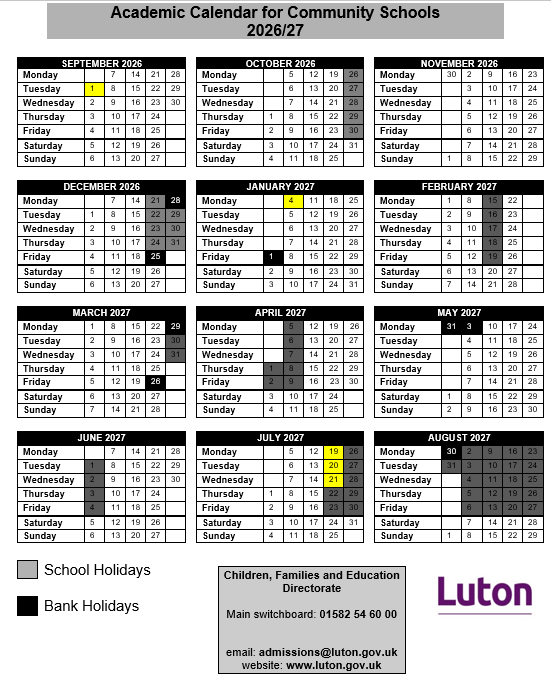 Academic Calendar for Community Schools
2026/27

| SEPTEMBER 2026 | | | | | |
|---|---|---|---|---|---|
| Monday | | 7 | 14 | 21 | 28 |
| Tuesday | 1 | 8 | 15 | 22 | 29 |
| Wednesday | 2 | 9 | 16 | 23 | 30 |
| Thursday | 3 | 10 | 17 | 24 | |
| Friday | 4 | 11 | 18 | 25 | |
| Saturday | 5 | 12 | 19 | 26 | |
| Sunday | 6 | 13 | 20 | 27 | |

| OCTOBER 2026 | | | | | |
|---|---|---|---|---|---|
| Monday | | 5 | 12 | 19 | 26 |
| Tuesday | | 6 | 13 | 20 | 27 |
| Wednesday | | 7 | 14 | 21 | 28 |
| Thursday | 1 | 8 | 15 | 22 | 29 |
| Friday | 2 | 9 | 16 | 23 | 30 |
| Saturday | 3 | 10 | 17 | 24 | 31 |
| Sunday | 4 | 11 | 18 | 25 | |

| NOVEMBER 2026 | | | | | |
|---|---|---|---|---|---|
| Monday | 30 | 2 | 9 | 16 | 23 |
| Tuesday | | 3 | 10 | 17 | 24 |
| Wednesday | | 4 | 11 | 18 | 25 |
| Thursday | | 5 | 12 | 19 | 26 |
| Friday | | 6 | 13 | 20 | 27 |
| Saturday | | 7 | 14 | 21 | 28 |
| Sunday | 1 | 8 | 15 | 22 | 29 |

| DECEMBER 2026 | | | | | |
|---|---|---|---|---|---|
| Monday | | 7 | 14 | 21 | 28 |
| Tuesday | 1 | 8 | 15 | 22 | 29 |
| Wednesday | 2 | 9 | 16 | 23 | 30 |
| Thursday | 3 | 10 | 17 | 24 | 31 |
| Friday | 4 | 11 | 18 | 25 | |
| Saturday | 5 | 12 | 19 | 26 | |
| Sunday | 6 | 13 | 20 | 27 | |

| JANUARY 2027 | | | | | |
|---|---|---|---|---|---|
| Monday | | 4 | 11 | 18 | 25 |
| Tuesday | | 5 | 12 | 19 | 26 |
| Wednesday | | 6 | 13 | 20 | 27 |
| Thursday | | 7 | 14 | 21 | 28 |
| Friday | 1 | 8 | 15 | 22 | 29 |
| Saturday | 2 | 9 | 16 | 23 | 30 |
| Sunday | 3 | 10 | 17 | 24 | 31 |

| FEBRUARY 2027 | | | | | |
|---|---|---|---|---|---|
| Monday | 1 | 8 | 15 | 22 | |
| Tuesday | 2 | 9 | 16 | 23 | |
| Wednesday | 3 | 10 | 17 | 24 | |
| Thursday | 4 | 11 | 18 | 25 | |
| Friday | 5 | 12 | 19 | 26 | |
| Saturday | 6 | 13 | 20 | 27 | |
| Sunday | 7 | 14 | 21 | 28 | |

| MARCH 2027 | | | | | |
|---|---|---|---|---|---|
| Monday | 1 | 8 | 15 | 22 | 29 |
| Tuesday | 2 | 9 | 16 | 23 | 30 |
| Wednesday | 3 | 10 | 17 | 24 | 31 |
| Thursday | 4 | 11 | 18 | 25 | |
| Friday | 5 | 12 | 19 | 26 | |
| Saturday | 6 | 13 | 20 | 27 | |
| Sunday | 7 | 14 | 21 | 28 | |

| APRIL 2027 | | | | | |
|---|---|---|---|---|---|
| Monday | | 5 | 12 | 19 | 26 |
| Tuesday | | 6 | 13 | 20 | 27 |
| Wednesday | | 7 | 14 | 21 | 28 |
| Thursday | 1 | 8 | 15 | 22 | 29 |
| Friday | 2 | 9 | 16 | 23 | 30 |
| Saturday | 3 | 10 | 17 | 24 | |
| Sunday | 4 | 11 | 18 | 25 | |

| MAY 2027 | | | | | |
|---|---|---|---|---|---|
| Monday | 31 | 3 | 10 | 17 | 24 |
| Tuesday | | 4 | 11 | 18 | 25 |
| Wednesday | | 5 | 12 | 19 | 26 |
| Thursday | | 6 | 13 | 20 | 27 |
| Friday | | 7 | 14 | 21 | 28 |
| Saturday | 1 | 8 | 15 | 22 | 29 |
| Sunday | 2 | 9 | 16 | 23 | 30 |

| JUNE 2027 | | | | | |
|---|---|---|---|---|---|
| Monday | | 7 | 14 | 21 | 28 |
| Tuesday | 1 | 8 | 15 | 22 | 29 |
| Wednesday | 2 | 9 | 16 | 23 | 30 |
| Thursday | 3 | 10 | 17 | 24 | |
| Friday | 4 | 11 | 18 | 25 | |
| Saturday | 5 | 12 | 19 | 26 | |
| Sunday | 6 | 13 | 20 | 27 | |

| JULY 2027 | | | | | |
|---|---|---|---|---|---|
| Monday | | 5 | 12 | 19 | 26 |
| Tuesday | | 6 | 13 | 20 | 27 |
| Wednesday | | 7 | 14 | 21 | 28 |
| Thursday | 1 | 8 | 15 | 22 | 29 |
| Friday | 2 | 9 | 16 | 23 | 30 |
| Saturday | 3 | 10 | 17 | 24 | 31 |
| Sunday | 4 | 11 | 18 | 25 | |

| AUGUST 2027 | | | | | |
|---|---|---|---|---|---|
| Monday | 30 | 2 | 9 | 16 | 23 |
| Tuesday | 31 | 3 | 10 | 17 | 24 |
| Wednesday | | 4 | 11 | 18 | 25 |
| Thursday | | 5 | 12 | 19 | 26 |
| Friday | | 6 | 13 | 20 | 27 |
| Saturday | | 7 | 14 | 21 | 28 |
| Sunday | 1 | 8 | 15 | 22 | 29 |

School Holidays

Bank Holidays

Children, Families and Education Directorate

Main switchboard: 01582 54 60 00

email: admissions@luton.gov.uk
website: www.luton.gov.uk

Luton